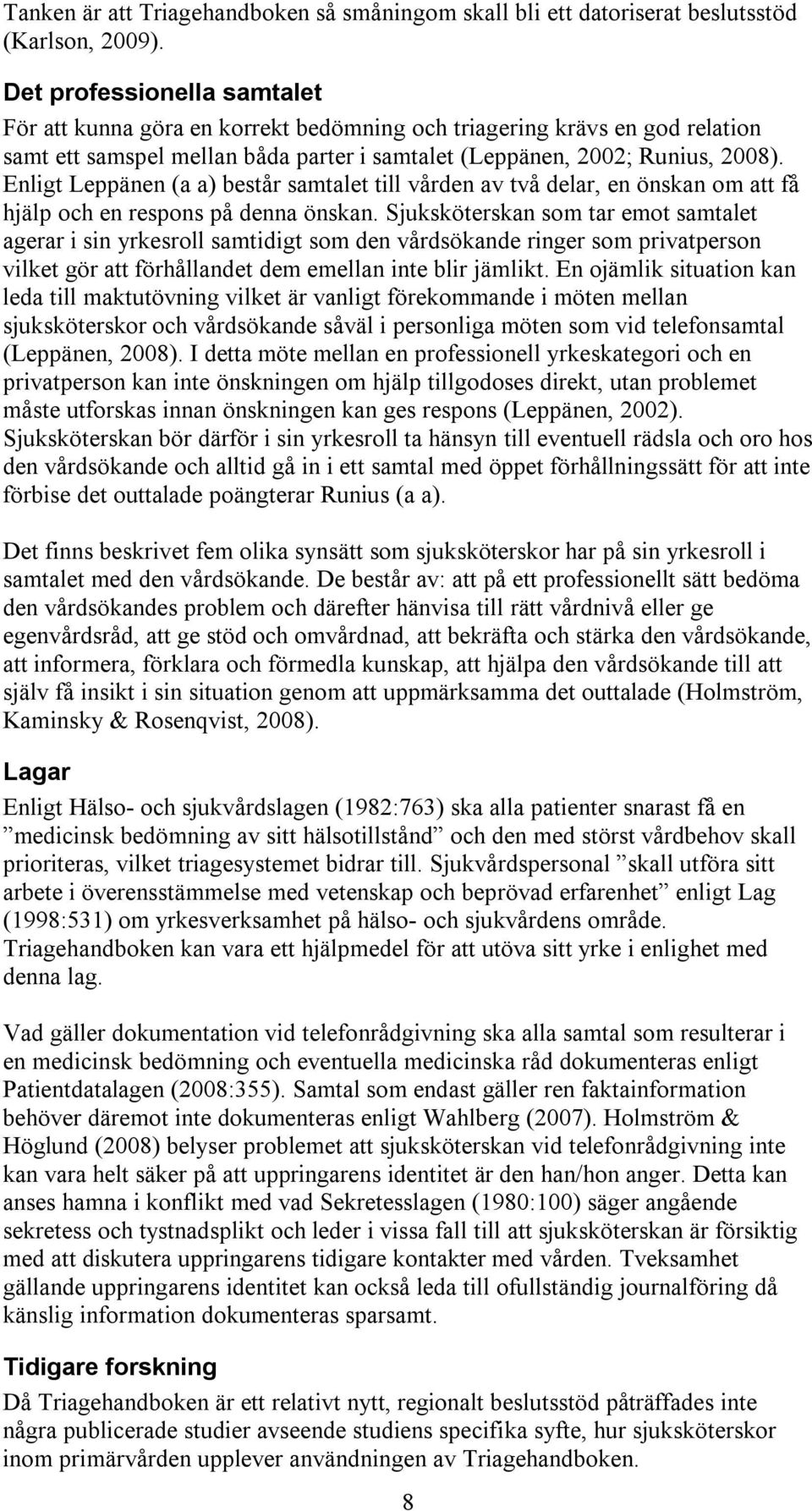 Tanken är att Triagehandboken så småningom skall bli ett datoriserat beslutsstöd (Karlson, 2009).

Det professionella samtalet

För att kunna göra en korrekt bedömning och triagering krävs en god relation samt ett samspel mellan båda parter i samtalet (Leppänen, 2002; Runius, 2008). Enligt Leppänen (a a) består samtalet till vården av två delar, en önskan om att få hjälp och en respons på denna önskan. Sjuksköterskan som tar emot samtalet agerar i sin yrkesroll samtidigt som den vårdsökande ringer som privatperson vilket gör att förhållandet dem emellan inte blir jämlikt. En ojämlik situation kan leda till maktutövning vilket är vanligt förekommande i möten mellan sjuksköterskor och vårdsökande såväl i personliga möten som vid telefonsamtal (Leppänen, 2008). I detta möte mellan en professionell yrkeskategori och en privatperson kan inte önskningen om hjälp tillgodoses direkt, utan problemet måste utforskas innan önskningen kan ges respons (Leppänen, 2002). Sjuksköterskan bör därför i sin yrkesroll ta hänsyn till eventuell rädsla och oro hos den vårdsökande och alltid gå in i ett samtal med öppet förhållningssätt för att inte förbise det outtalade poängterar Runius (a a).

Det finns beskrivet fem olika synsätt som sjuksköterskor har på sin yrkesroll i samtalet med den vårdsökande. De består av: att på ett professionellt sätt bedöma den vårdsökandes problem och därefter hänvisa till rätt vårdnivå eller ge egenvårdsråd, att ge stöd och omvårdnad, att bekräfta och stärka den vårdsökande, att informera, förklara och förmedla kunskap, att hjälpa den vårdsökande till att själv få insikt i sin situation genom att uppmärksamma det outtalade (Holmström, Kaminsky & Rosenqvist, 2008).

Lagar

Enligt Hälso- och sjukvårdslagen (1982:763) ska alla patienter snarast få en ”medicinsk bedömning av sitt hälsotillstånd” och den med störst vårdbehov skall prioriteras, vilket triagesystemet bidrar till. Sjukvårdspersonal ”skall utföra sitt arbete i överensstämmelse med vetenskap och beprövad erfarenhet” enligt Lag (1998:531) om yrkesverksamhet på hälso- och sjukvårdens område. Triagehandboken kan vara ett hjälpmedel för att utöva sitt yrke i enlighet med denna lag.

Vad gäller dokumentation vid telefonrådgivning ska alla samtal som resulterar i en medicinsk bedömning och eventuella medicinska råd dokumenteras enligt Patientdatalagen (2008:355). Samtal som endast gäller ren faktainformation behöver däremot inte dokumenteras enligt Wahlberg (2007). Holmström & Höglund (2008) belyser problemet att sjuksköterskan vid telefonrådgivning inte kan vara helt säker på att uppringarens identitet är den han/hon anger. Detta kan anses hamna i konflikt med vad Sekretesslagen (1980:100) säger angående sekretess och tystnadsplikt och leder i vissa fall till att sjuksköterskan är försiktig med att diskutera uppringarens tidigare kontakter med vården. Tveksamhet gällande uppringarens identitet kan också leda till ofullständig journalföring då känslig information dokumenteras sparsamt.

Tidigare forskning

Då Triagehandboken är ett relativt nytt, regionalt beslutsstöd påträffades inte några publicerade studier avseende studiens specifika syfte, hur sjuksköterskor inom primärvården upplever användningen av Triagehandboken.

8